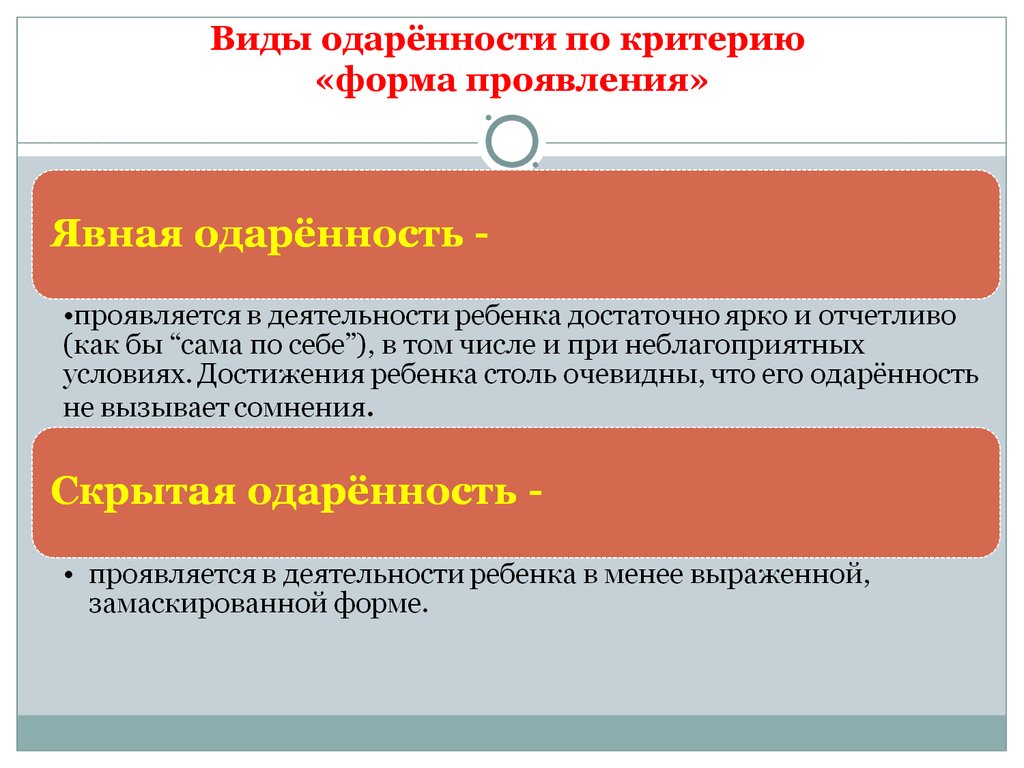 Виды одарённости по критерию «форма проявления»

Явная одарённость -

•проявляется в деятельности ребенка достаточно ярко и отчетливо (как бы “сама по себе”), в том числе и при неблагоприятных условиях. Достижения ребенка столь очевидны, что его одарённость не вызывает сомнения.

Скрытая одарённость -

• проявляется в деятельности ребенка в менее выраженной, замаскированной форме.